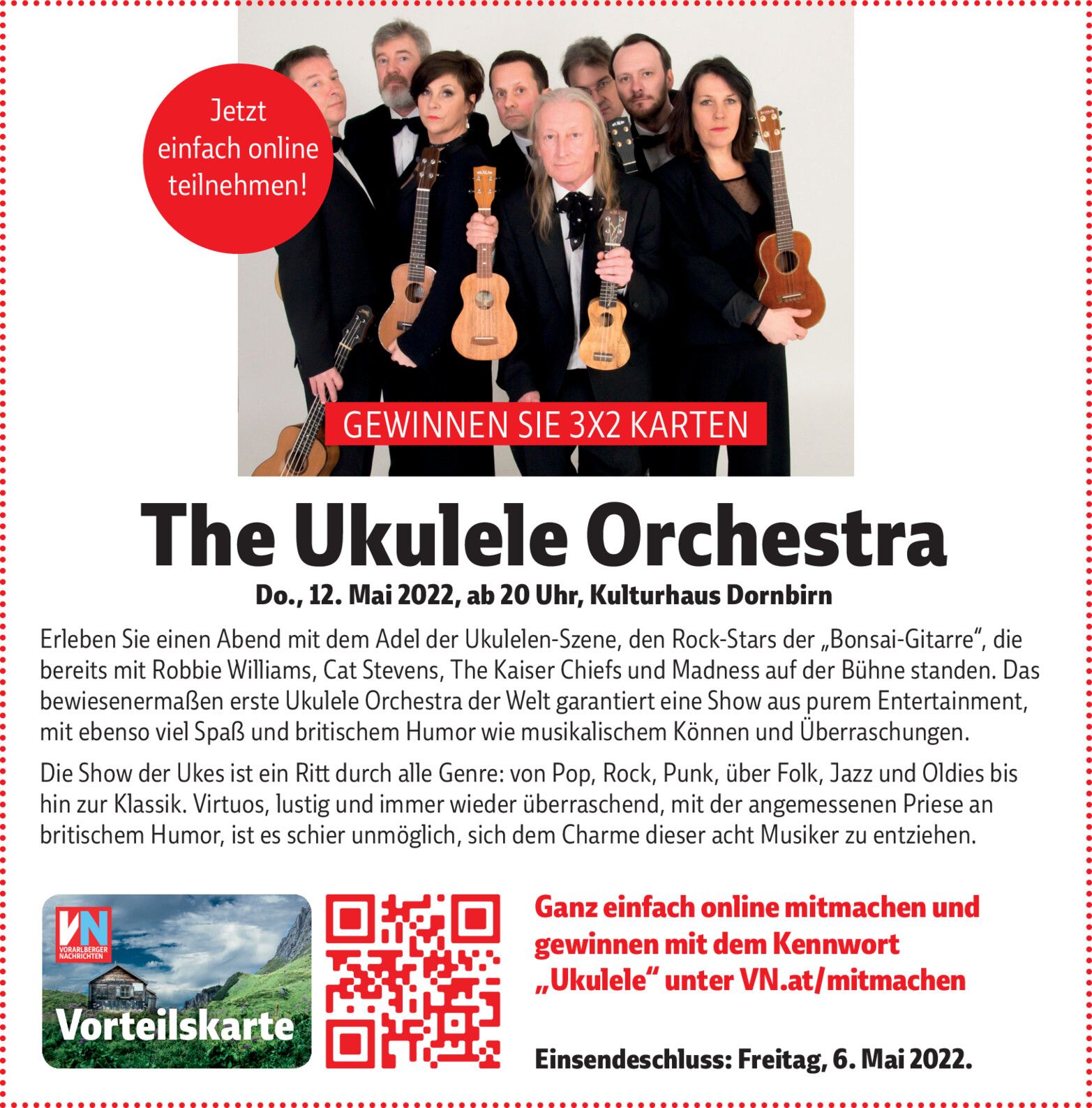 Jetzt einfach online teilnehmen!

GEWINNEN SIE 3X2 KARTEN

The Ukulele Orchestra

Do., 12. Mai 2022, ab 20 Uhr, Kulturhaus Dornbirn

Erleben Sie einen Abend mit dem Adel der Ukulelen-Szene, den Rock-Stars der „Bonsai-Gitarre“, die bereits mit Robbie Williams, Cat Stevens, The Kaiser Chiefs und Madness auf der Bühne standen. Das bewiesenermaßen erste Ukulele Orchestra der Welt garantiert eine Show aus purem Entertainment, mit ebenso viel Spaß und britischem Humor wie musikalischem Können und Überraschungen.

Die Show der Ukes ist ein Ritt durch alle Genre: von Pop, Rock, Punk, über Folk, Jazz und Oldies bis hin zur Klassik. Virtuos, lustig und immer wieder überraschend, mit der angemessenen Priese an britischem Humor, ist es schier unmöglich, sich dem Charme dieser acht Musiker zu entziehen.

VN VORARLBERGER NACHRICHTEN

Vorteilskarte

Ganz einfach online mitmachen und gewinnen mit dem Kennwort „Ukulele“ unter VN.at/mitmachen

Einsendeschluss: Freitag, 6. Mai 2022.